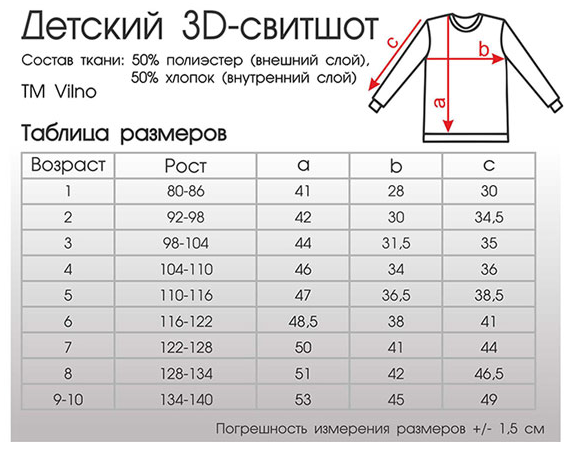 Детский 3D-свитшот

Состав ткани: 50% полиэстер (внешний слой), 50% хлопок (внутренний слой)

TM Vilno

c
b
a

Таблица размеров

| Возраст | Рост | a | b | c |
|---|---|---|---|---|
| 1 | 80-86 | 41 | 28 | 30 |
| 2 | 92-98 | 42 | 30 | 34,5 |
| 3 | 98-104 | 44 | 31,5 | 35 |
| 4 | 104-110 | 46 | 34 | 36 |
| 5 | 110-116 | 47 | 36,5 | 38,5 |
| 6 | 116-122 | 48,5 | 38 | 41 |
| 7 | 122-128 | 50 | 41 | 44 |
| 8 | 128-134 | 51 | 42 | 46,5 |
| 9-10 | 134-140 | 53 | 45 | 49 |

Погрешность измерения размеров +/- 1,5 см